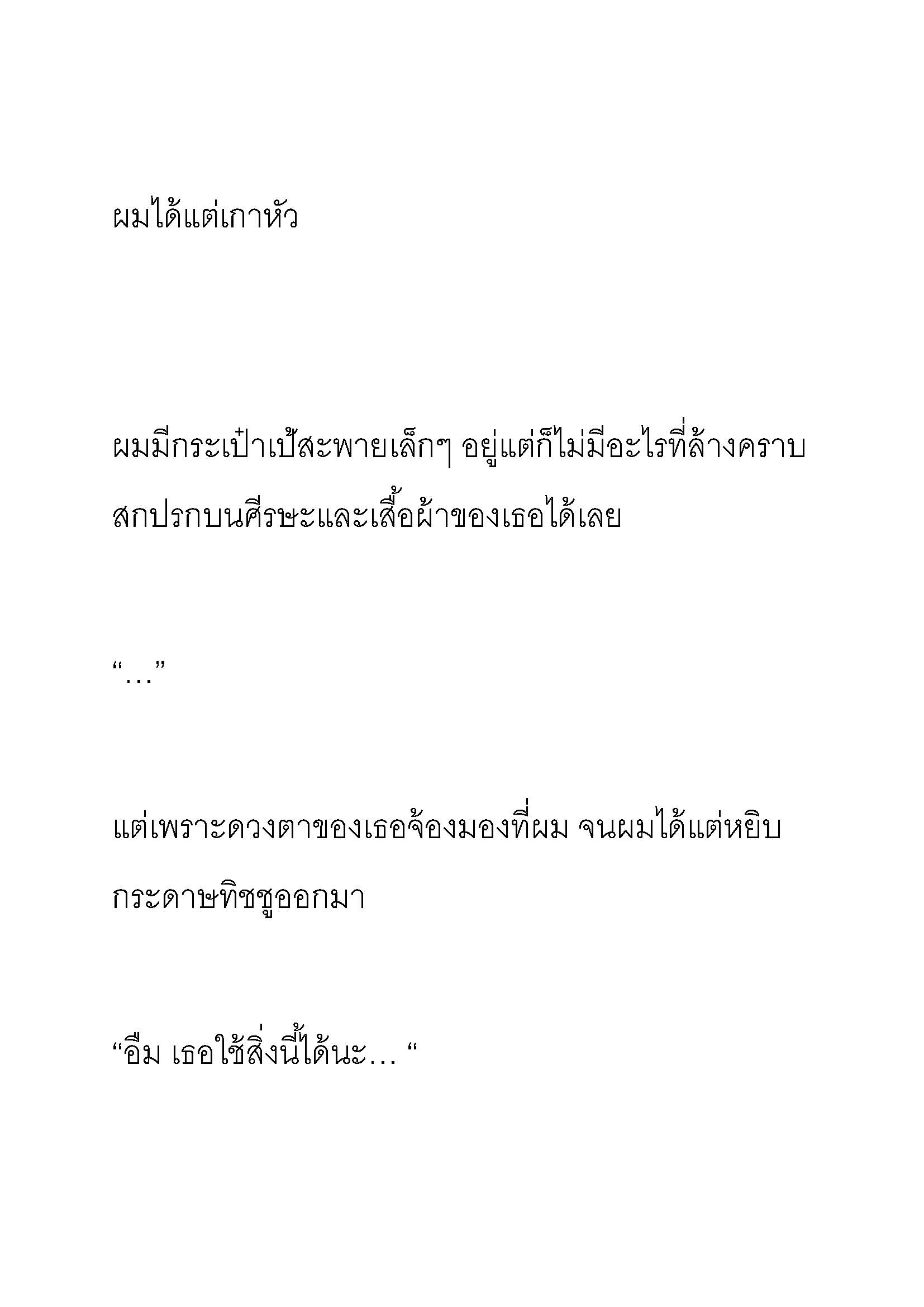 ผมได้แต่เกาหัว

ผมมีกระเป๋าเป้สะพายเล็กๆ อยู่แต่ก็ไม่มีอะไรที่ล้างคราบสกปรกบนศีรษะและเสื้อผ้าของเธอได้เลย

“…”

แต่เพราะดวงตาของเธอจ้องมองที่ผม จนผมได้แต่หยิบกระดาษทิชชูออกมา

“อืม เธอใช้สิ่งนี้ได้นะ… “